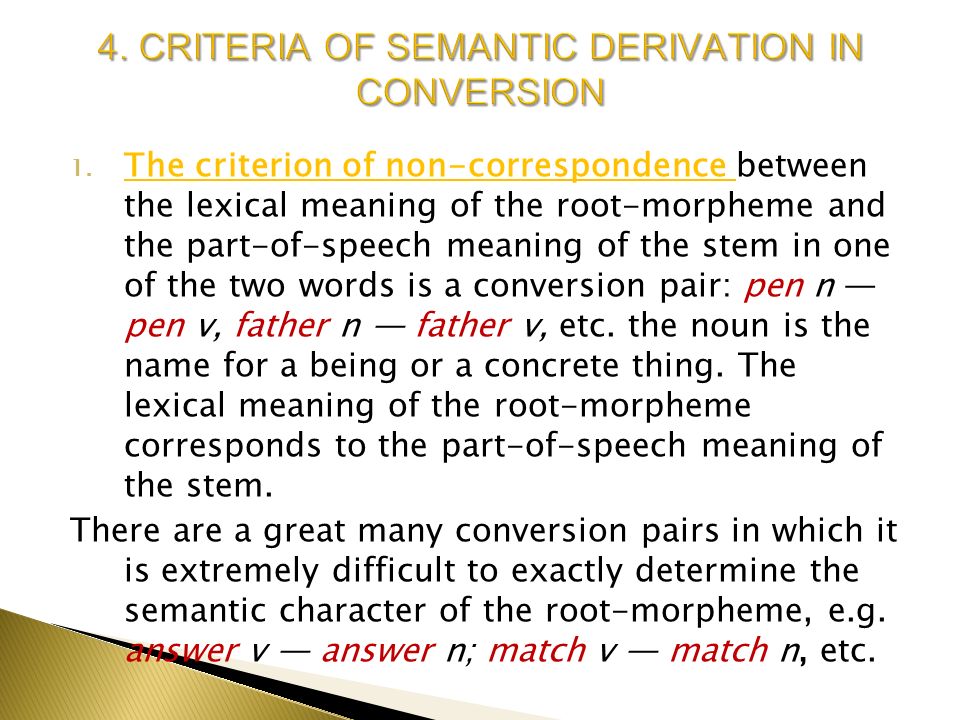 4. CRITERIA OF SEMANTIC DERIVATION IN CONVERSION

1. The criterion of non-correspondence between the lexical meaning of the root-morpheme and the part-of-speech meaning of the stem in one of the two words is a conversion pair: pen n — pen v, father n — father v, etc. the noun is the name for a being or a concrete thing. The lexical meaning of the root-morpheme corresponds to the part-of-speech meaning of the stem.

There are a great many conversion pairs in which it is extremely difficult to exactly determine the semantic character of the root-morpheme, e.g. answer v — answer n; match v — match n, etc.